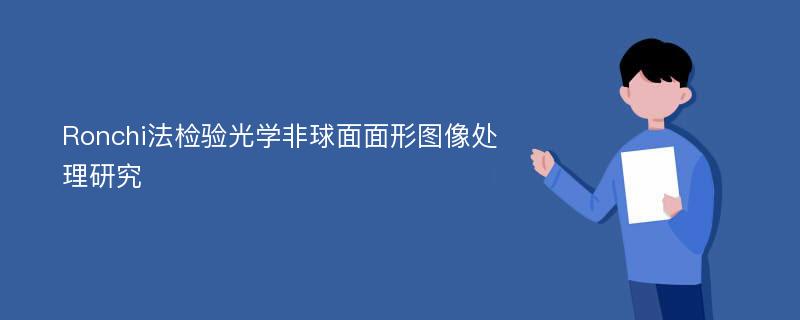 Ronchi法检验光学非球面面形图像处理研究